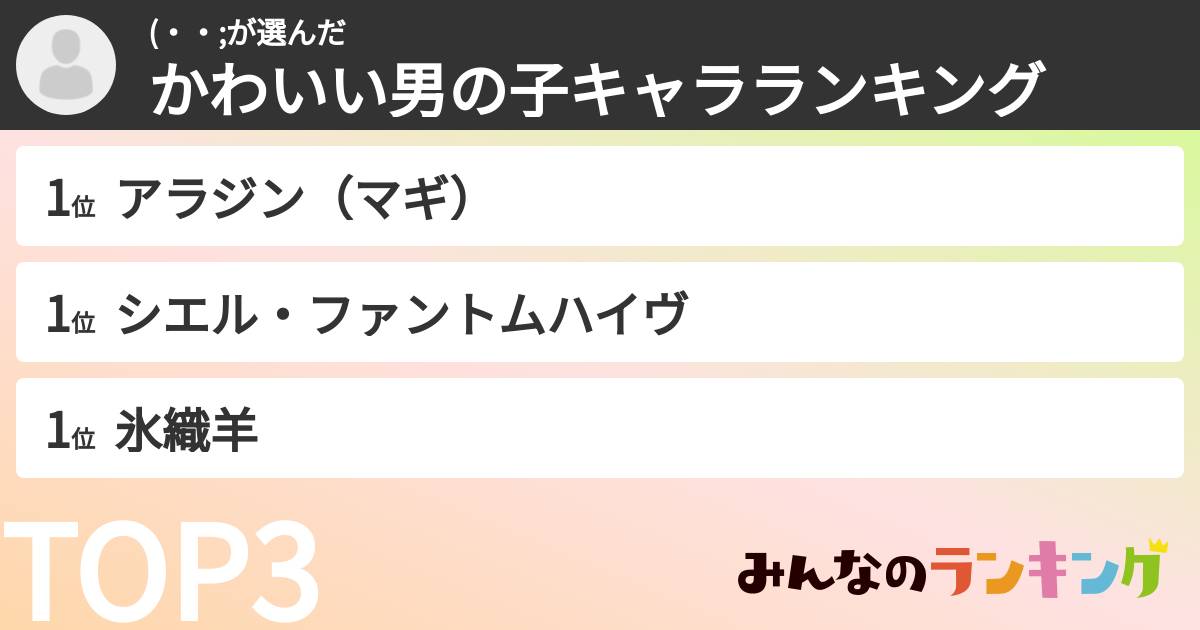 (・・;が選んだ
かわいい男の子キャラランキング

1位 アラジン（マギ）

1位 シエル・ファントムハイヴ

1位 氷織羊

TOP3

みんなのランキング